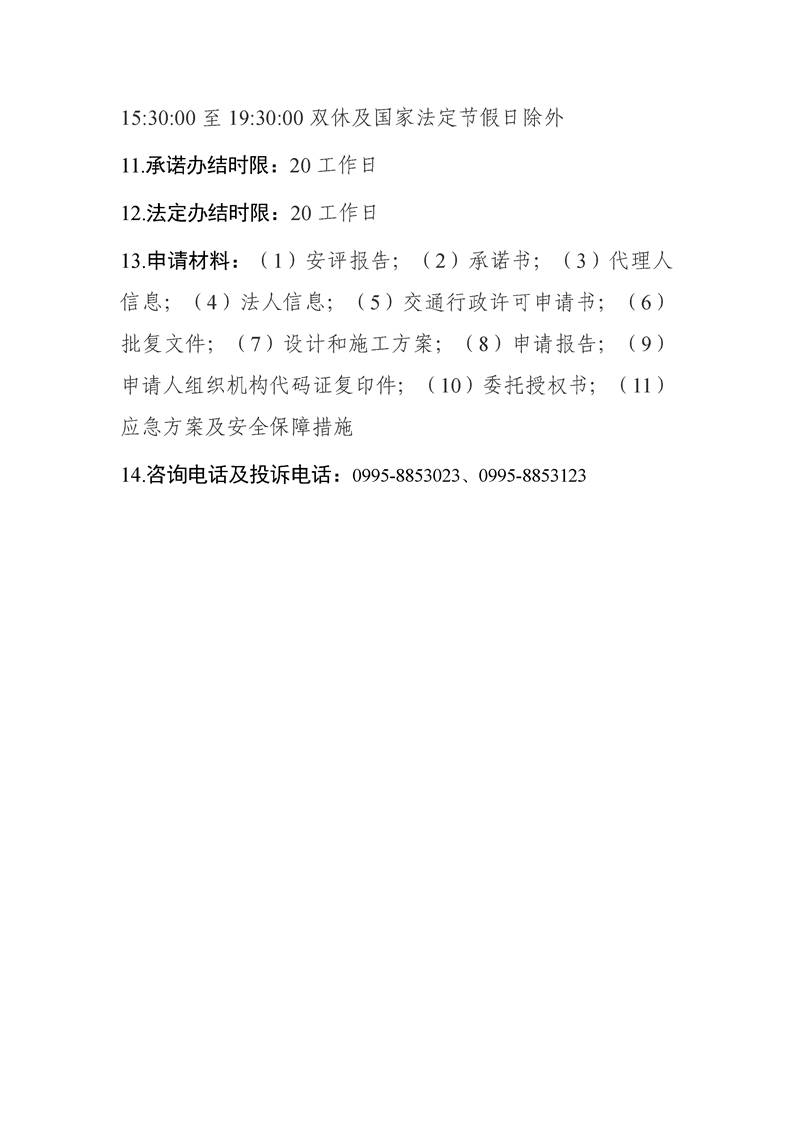 15:30:00至19:30:00双休及国家法定节假日除外

11.承诺办结时限：20工作日

12.法定办结时限：20工作日

13.申请材料：（1）安评报告；（2）承诺书；（3）代理人信息；（4）法人信息；（5）交通行政许可申请书；（6）批复文件；（7）设计和施工方案；（8）申请报告；（9）申请人组织机构代码证复印件；（10）委托授权书；（11）应急方案及安全保障措施

14.咨询电话及投诉电话：0995-8853023、0995-8853123